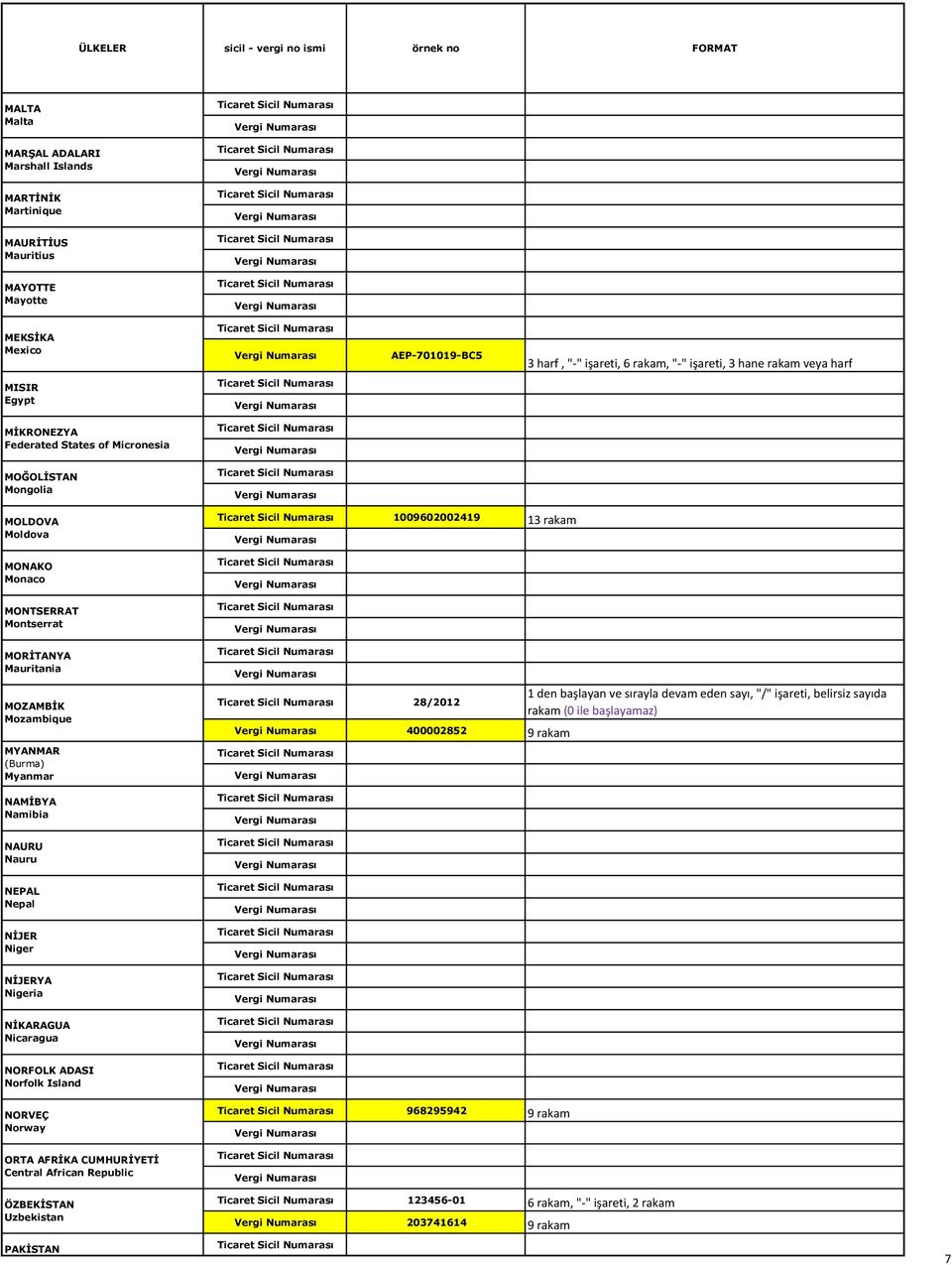 | ÜLKELER | sicil - vergi no ismi | örnek no | FORMAT |
|---|---|---|---|
| MALTA Malta | Ticaret Sicil Numarası | | |
| | Vergi Numarası | | |
| MARŞAL ADALARI Marshall Islands | Ticaret Sicil Numarası | | |
| | Vergi Numarası | | |
| MARTİNİK Martinique | Ticaret Sicil Numarası | | |
| | Vergi Numarası | | |
| MAURİTİUS Mauritius | Ticaret Sicil Numarası | | |
| | Vergi Numarası | | |
| MAYOTTE Mayotte | Ticaret Sicil Numarası | | |
| | Vergi Numarası | | |
| MEKSİKA Mexico | Ticaret Sicil Numarası | | |
| | Vergi Numarası | AEP-701019-BC5 | 3 harf , "-" işareti, 6 rakam, "-" işareti, 3 hane rakam veya harf |
| MISIR Egypt | Ticaret Sicil Numarası | | |
| | Vergi Numarası | | |
| MİKRONEZYA Federated States of Micronesia | Ticaret Sicil Numarası | | |
| | Vergi Numarası | | |
| MOĞOLİSTAN Mongolia | Ticaret Sicil Numarası | | |
| | Vergi Numarası | | |
| MOLDOVA Moldova | Ticaret Sicil Numarası | 1009602002419 | 13 rakam |
| | Vergi Numarası | | |
| MONAKO Monaco | Ticaret Sicil Numarası | | |
| | Vergi Numarası | | |
| MONTSERRAT Montserrat | Ticaret Sicil Numarası | | |
| | Vergi Numarası | | |
| MORİTANYA Mauritania | Ticaret Sicil Numarası | | |
| | Vergi Numarası | | |
| MOZAMBİK Mozambique | Ticaret Sicil Numarası | 28/2012 | 1 den başlayan ve sırayla devam eden sayı, "/" işareti, belirsiz sayıda rakam (0 ile başlayamaz) |
| | Vergi Numarası | 400002852 | 9 rakam |
| MYANMAR (Burma) Myanmar | Ticaret Sicil Numarası | | |
| | Vergi Numarası | | |
| NAMİBYA Namibia | Ticaret Sicil Numarası | | |
| | Vergi Numarası | | |
| NAURU Nauru | Ticaret Sicil Numarası | | |
| | Vergi Numarası | | |
| NEPAL Nepal | Ticaret Sicil Numarası | | |
| | Vergi Numarası | | |
| NİJER Niger | Ticaret Sicil Numarası | | |
| | Vergi Numarası | | |
| NİJERYA Nigeria | Ticaret Sicil Numarası | | |
| | Vergi Numarası | | |
| NİKARAGUA Nicaragua | Ticaret Sicil Numarası | | |
| | Vergi Numarası | | |
| NORFOLK ADASI Norfolk Island | Ticaret Sicil Numarası | | |
| | Vergi Numarası | | |
| NORVEÇ Norway | Ticaret Sicil Numarası | 968295942 | 9 rakam |
| | Vergi Numarası | | |
| ORTA AFRİKA CUMHURİYETİ Central African Republic | Ticaret Sicil Numarası | | |
| | Vergi Numarası | | |
| ÖZBEKİSTAN Uzbekistan | Ticaret Sicil Numarası | 123456-01 | 6 rakam, "-" işareti, 2 rakam |
| | Vergi Numarası | 203741614 | 9 rakam |
| PAKİSTAN | Ticaret Sicil Numarası | | |

7